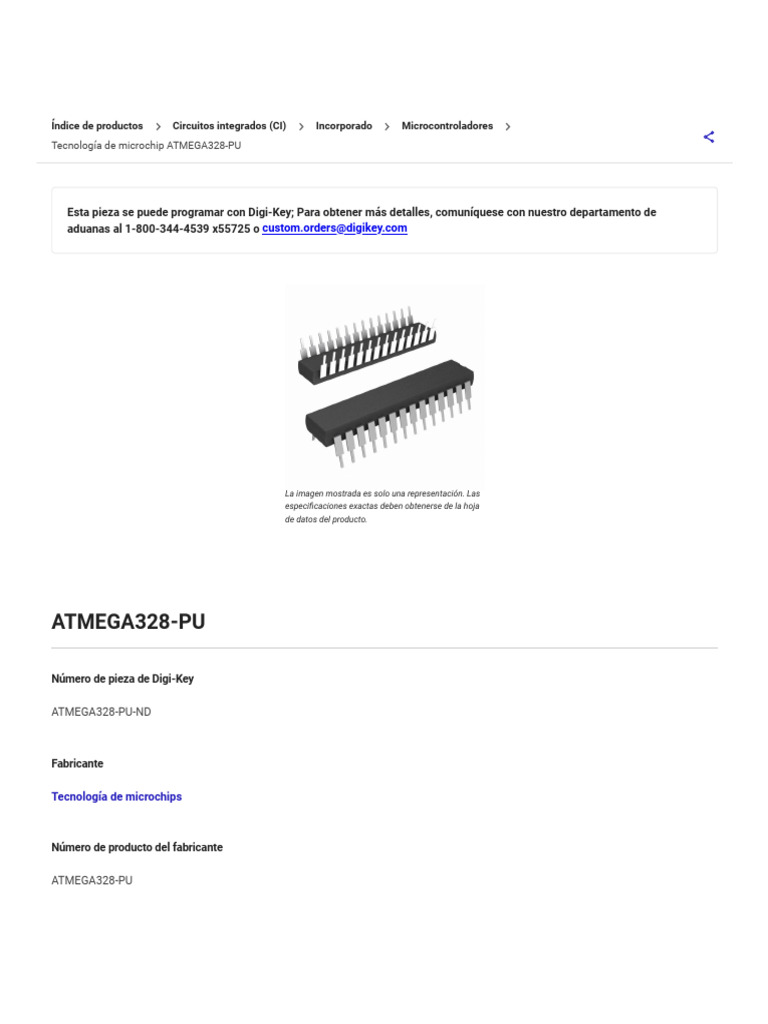 Índice de productos > Circuitos integrados (CI) > Incorporado > Microcontroladores >
Tecnología de microchip ATMEGA328-PU

Esta pieza se puede programar con Digi-Key; Para obtener más detalles, comuníquese con nuestro departamento de aduanas al 1-800-344-4539 x55725 o custom.orders@digikey.com

La imagen mostrada es solo una representación. Las especificaciones exactas deben obtenerse de la hoja de datos del producto.

ATMEGA328-PU

Número de pieza de Digi-Key

ATMEGA328-PU-ND

Fabricante

Tecnología de microchips

Número de producto del fabricante

ATMEGA328-PU